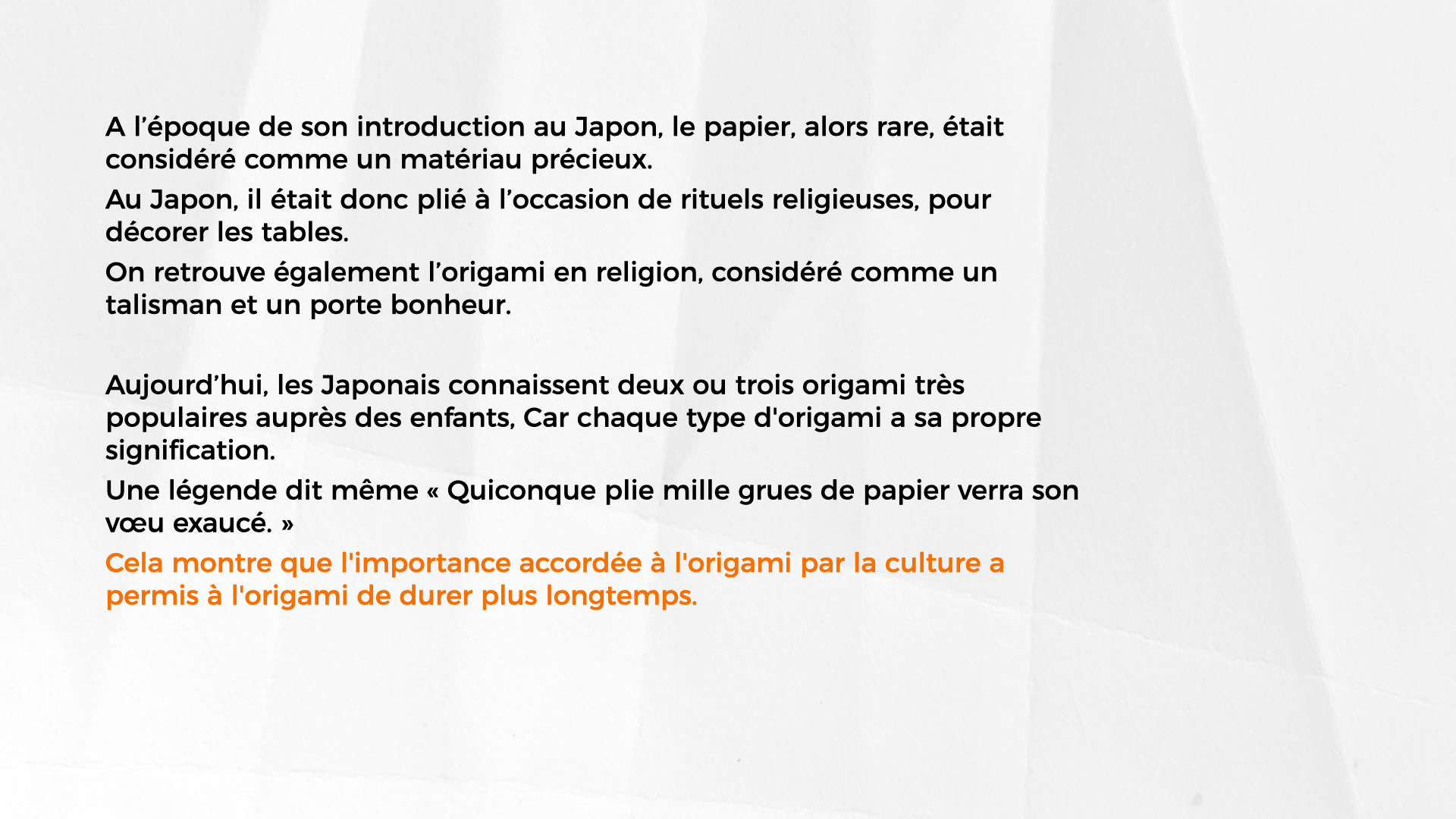 A l'époque de son introduction au Japon, le papier, alors rare, était considéré comme un matériau précieux.

Au Japon, il était donc plié à l'occasion de rituels religieuses, pour décorer les tables.

On retrouve également l'origami en religion, considéré comme un talisman et un porte bonheur.

Aujourd'hui, les Japonais connaissent deux ou trois origami très populaires auprès des enfants, Car chaque type d'origami a sa propre signification.

Une légende dit même « Quiconque plie mille grues de papier verra son vœu exaucé. »

Cela montre que l'importance accordée à l'origami par la culture a permis à l'origami de durer plus longtemps.